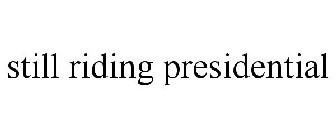 still riding presidential